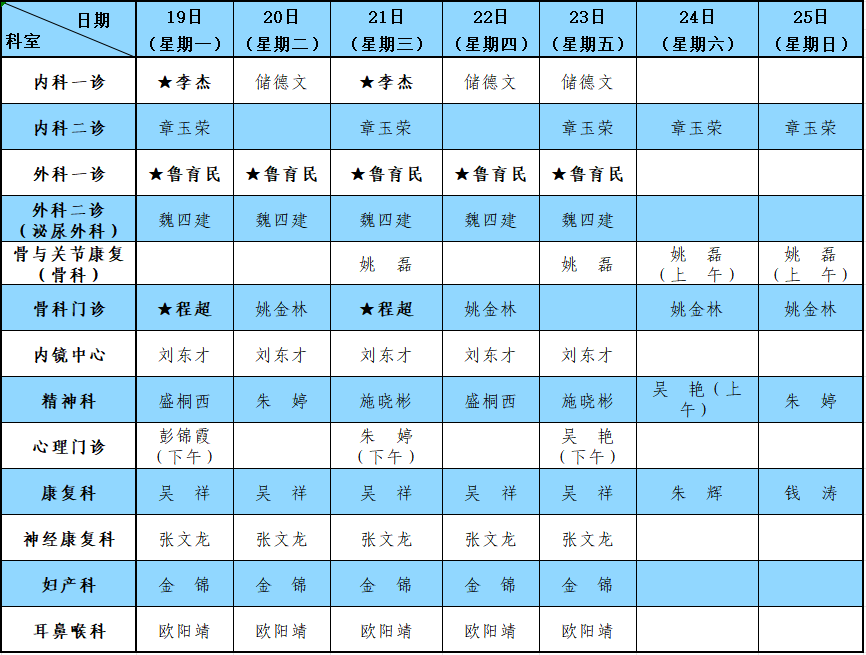 | 日期 科室 | 19日（星期一） | 20日（星期二） | 21日（星期三） | 22日（星期四） | 23日（星期五） | 24日（星期六） | 25日（星期日） |
|---|---|---|---|---|---|---|---|
| 内科一诊 | ★李杰 | 储德文 | ★李杰 | 储德文 | 储德文 | | |
| 内科二诊 | 章玉荣 | | 章玉荣 | | 章玉荣 | 章玉荣 | 章玉荣 |
| 外科一诊 | ★鲁育民 | ★鲁育民 | ★鲁育民 | ★鲁育民 | ★鲁育民 | | |
| 外科二诊（泌尿外科） | 魏四建 | 魏四建 | 魏四建 | 魏四建 | 魏四建 | | |
| 骨与关节康复（骨科） | | | 姚　磊 | | 姚　磊 | 姚　磊（上　午） | 姚　磊（上　午） |
| 骨科门诊 | ★程超 | 姚金林 | ★程超 | 姚金林 | | 姚金林 | 姚金林 |
| 内镜中心 | 刘东才 | 刘东才 | 刘东才 | 刘东才 | 刘东才 | | |
| 精神科 | 盛桐西 | 朱　婷 | 施晓彬 | 盛桐西 | 施晓彬 | 吴　艳（上午） | 朱　婷 |
| 心理门诊 | 彭锦霞（下午） | | 朱　婷（下午） | | 吴　艳（下午） | | |
| 康复科 | 吴　祥 | 吴　祥 | 吴　祥 | 吴　祥 | 吴　祥 | 朱　辉 | 钱　涛 |
| 神经康复科 | 张文龙 | 张文龙 | 张文龙 | 张文龙 | 张文龙 | | |
| 妇产科 | 金　锦 | 金　锦 | 金　锦 | 金　锦 | 金　锦 | | |
| 耳鼻喉科 | 欧阳靖 | 欧阳靖 | 欧阳靖 | 欧阳靖 | 欧阳靖 | | |